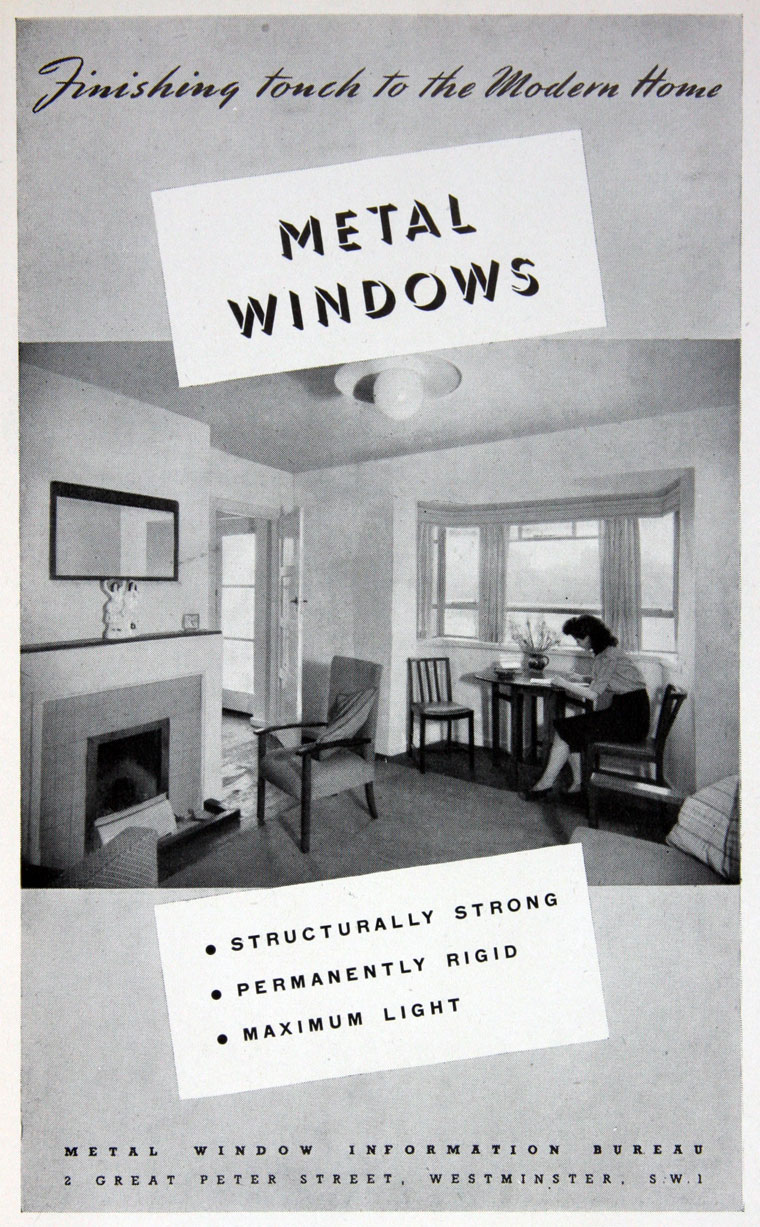 Finishing touch to the Modern Home

METAL
WINDOWS

• STRUCTURALLY STRONG
• PERMANENTLY RIGID
• MAXIMUM LIGHT

METAL WINDOW INFORMATION BUREAU
2 GREAT PETER STREET, WESTMINSTER, S.W.1